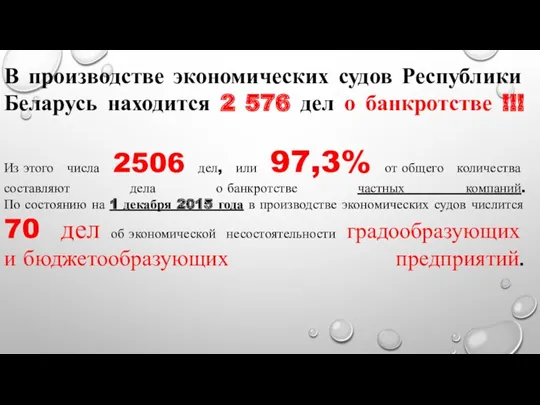 В производстве экономических судов Республики Беларусь находится 2 576 дел о банкротстве !!!

Из этого числа 2506 дел, или 97,3% от общего количества составляют дела о банкротстве частных компаний. По состоянию на 1 декабря 2015 года в производстве экономических судов числится 70 дел об экономической несостоятельности градообразующих и бюджетообразующих предприятий.